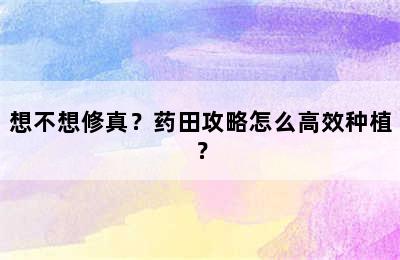 想不想修真？药田攻略怎么高效种植？